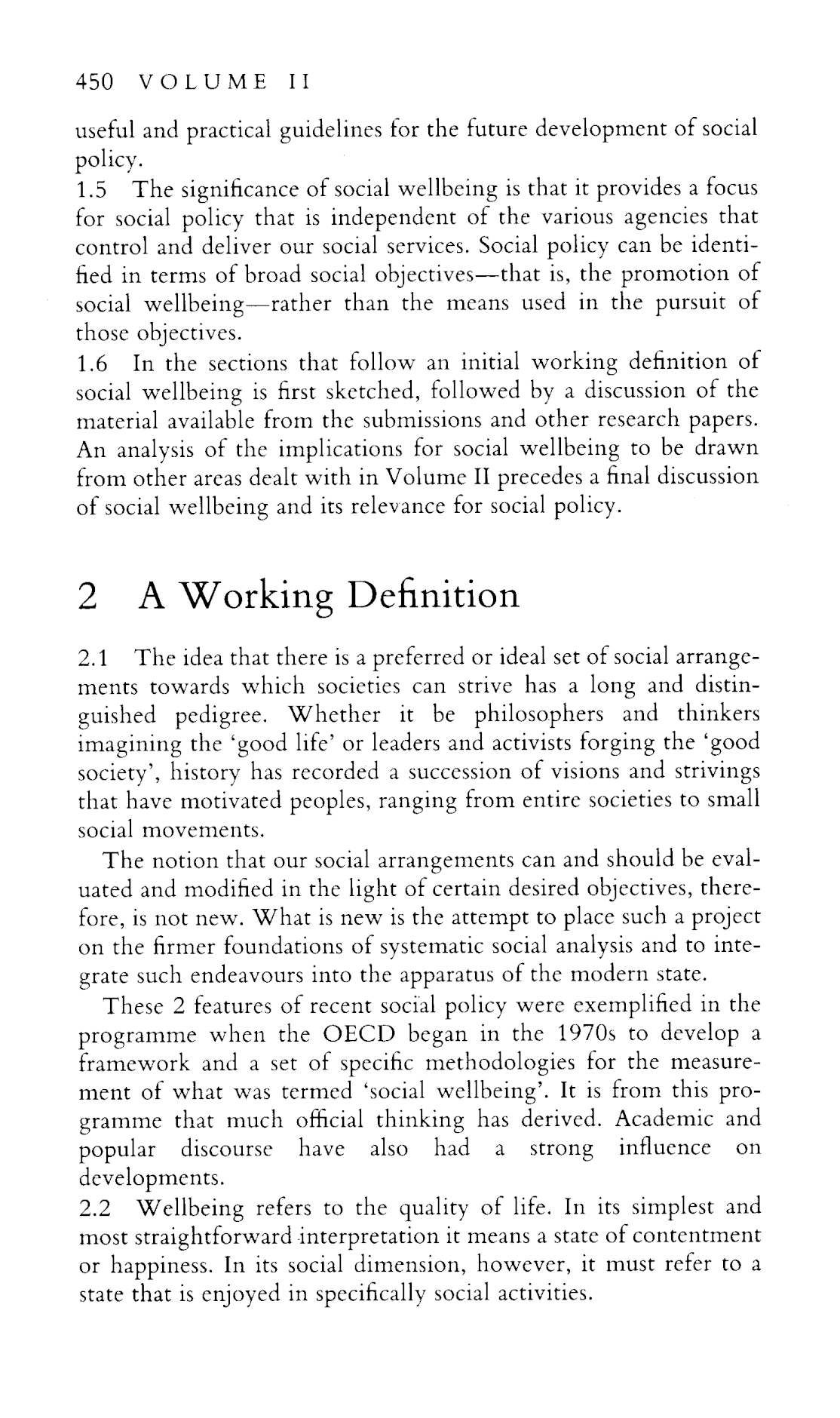 450 VOLUME II

useful and practical guidelines for the future development of social policy.

1.5 The significance of social wellbeing is that it provides a focus for social policy that is independent of the various agencies that control and deliver our social services. Social policy can be identified in terms of broad social objectives—that is, the promotion of social wellbeing—rather than the means used in the pursuit of those objectives.

1.6 In the sections that follow an initial working definition of social wellbeing is first sketched, followed by a discussion of the material available from the submissions and other research papers. An analysis of the implications for social wellbeing to be drawn from other areas dealt with in Volume II precedes a final discussion of social wellbeing and its relevance for social policy.

2 A Working Definition

2.1 The idea that there is a preferred or ideal set of social arrangements towards which societies can strive has a long and distinguished pedigree. Whether it be philosophers and thinkers imagining the 'good life' or leaders and activists forging the 'good society', history has recorded a succession of visions and strivings that have motivated peoples, ranging from entire societies to small social movements.

The notion that our social arrangements can and should be evaluated and modified in the light of certain desired objectives, therefore, is not new. What is new is the attempt to place such a project on the firmer foundations of systematic social analysis and to integrate such endeavours into the apparatus of the modern state.

These 2 features of recent social policy were exemplified in the programme when the OECD began in the 1970s to develop a framework and a set of specific methodologies for the measurement of what was termed 'social wellbeing'. It is from this programme that much official thinking has derived. Academic and popular discourse have also had a strong influence on developments.

2.2 Wellbeing refers to the quality of life. In its simplest and most straightforward interpretation it means a state of contentment or happiness. In its social dimension, however, it must refer to a state that is enjoyed in specifically social activities.